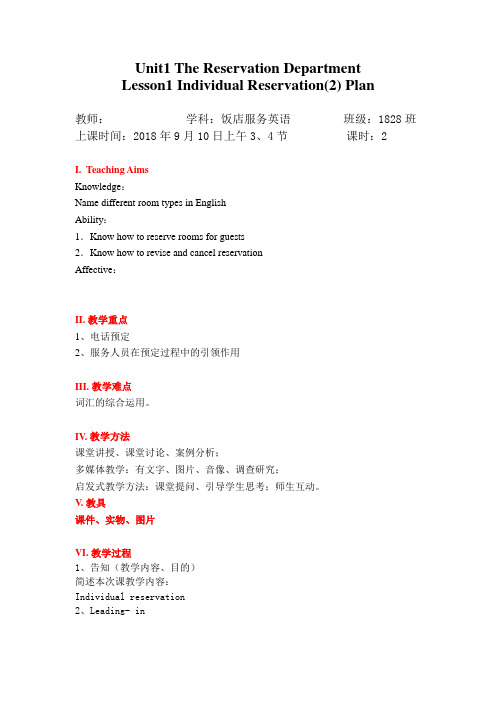 Unit1 The Reservation Department
Lesson1 Individual Reservation(2) Plan

教师：　　　　　　学科：饭店服务英语　　　　班级：1828 班
上课时间：2018 年 9 月 10 日上午 3、4 节　　　　课时：2

I. Teaching Aims
Knowledge：
Name different room types in English
Ability：
1．Know how to reserve rooms for guests
2．Know how to revise and cancel reservation
Affective：

II. 教学重点
1、电话预定
2、服务人员在预定过程中的引领作用

III. 教学难点
词汇的综合运用。

IV. 教学方法
课堂讲授、课堂讨论、案例分析；
多媒体教学：有文字、图片、音像、调查研究；
启发式教学方法：课堂提问、引导学生思考；师生互动。
V. 教具
课件、实物、图片

VI. 教学过程
1、告知（教学内容、目的）
简述本次课教学内容：
Individual reservation
2、Leading- in